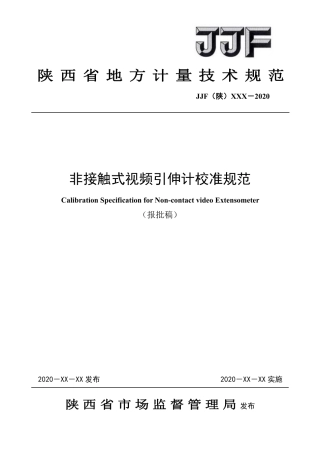 JJF

陕西省地方计量技术规范

JJF（陕）XXX－2020

非接触式视频引伸计校准规范

Calibration Specification for Non-contact video Extensometer

（报批稿）

2020－XX－XX 发布

2020－XX－XX 实施

陕西省市场监督管理局 发布